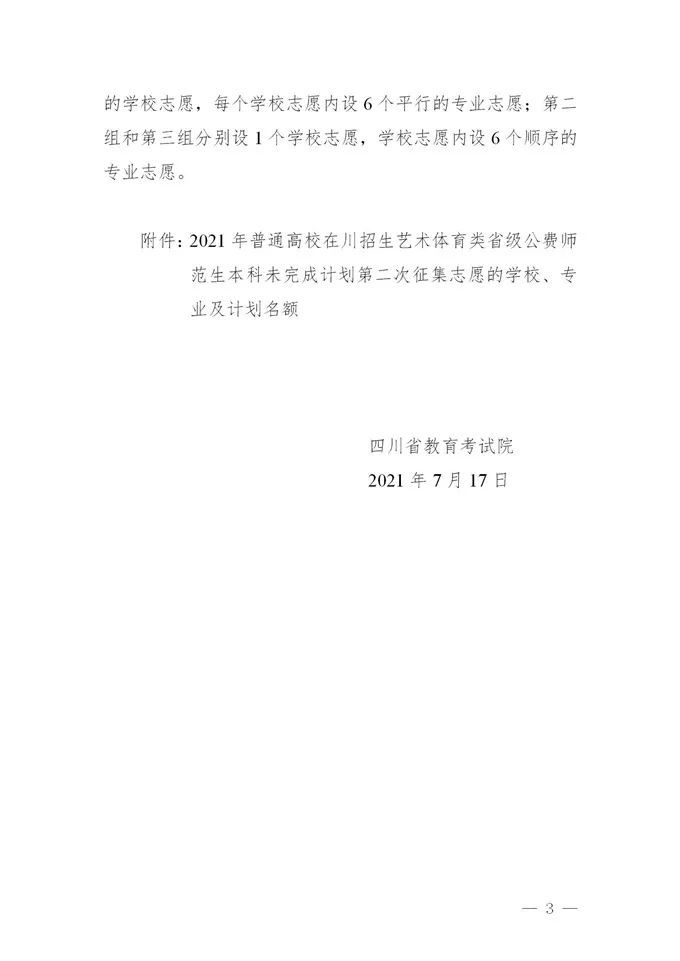 的学校志愿，每个学校志愿内设6个平行的专业志愿；第二组和第三组分别设1个学校志愿，学校志愿内设6个顺序的专业志愿。

附件：2021年普通高校在川招生艺术体育类省级公费师范生本科未完成计划第二次征集志愿的学校、专业及计划名额

四川省教育考试院
2021年7月17日

— 3 —